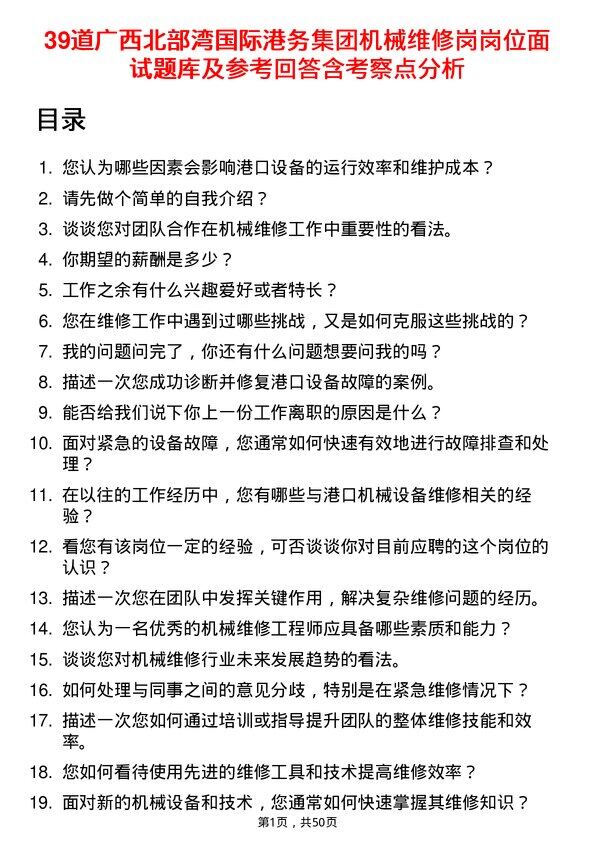 39道广西北部湾国际港务集团机械维修岗岗位面试题库及参考回答含考察点分析

目录

1. 您认为哪些因素会影响港口设备的运行效率和维护成本？
2. 请先做个简单的自我介绍？
3. 谈谈您对团队合作在机械维修工作中重要性的看法。
4. 你期望的薪酬是多少？
5. 工作之余有什么兴趣爱好或者特长？
6. 您在维修工作中遇到过哪些挑战，又是如何克服这些挑战的？
7. 我的问题问完了，你还有什么问题想要问我的吗？
8. 描述一次您成功诊断并修复港口设备故障的案例。
9. 能否给我们说下你上一份工作离职的原因是什么？
10. 面对紧急的设备故障，您通常如何快速有效地进行故障排查和处理？
11. 在以往的工作经历中，您有哪些与港口机械设备维修相关的经验？
12. 看您有该岗位一定的经验，可否谈谈你对目前应聘的这个岗位的认识？
13. 描述一次您在团队中发挥关键作用，解决复杂维修问题的经历。
14. 您认为一名优秀的机械维修工程师应具备哪些素质和能力？
15. 谈谈您对机械维修行业未来发展趋势的看法。
16. 如何处理与同事之间的意见分歧，特别是在紧急维修情况下？
17. 描述一次您如何通过培训或指导提升团队的整体维修技能和效率。
18. 您如何看待使用先进的维修工具和技术提高维修效率？
19. 面对新的机械设备和技术，您通常如何快速掌握其维修知识？

第1页，共50页